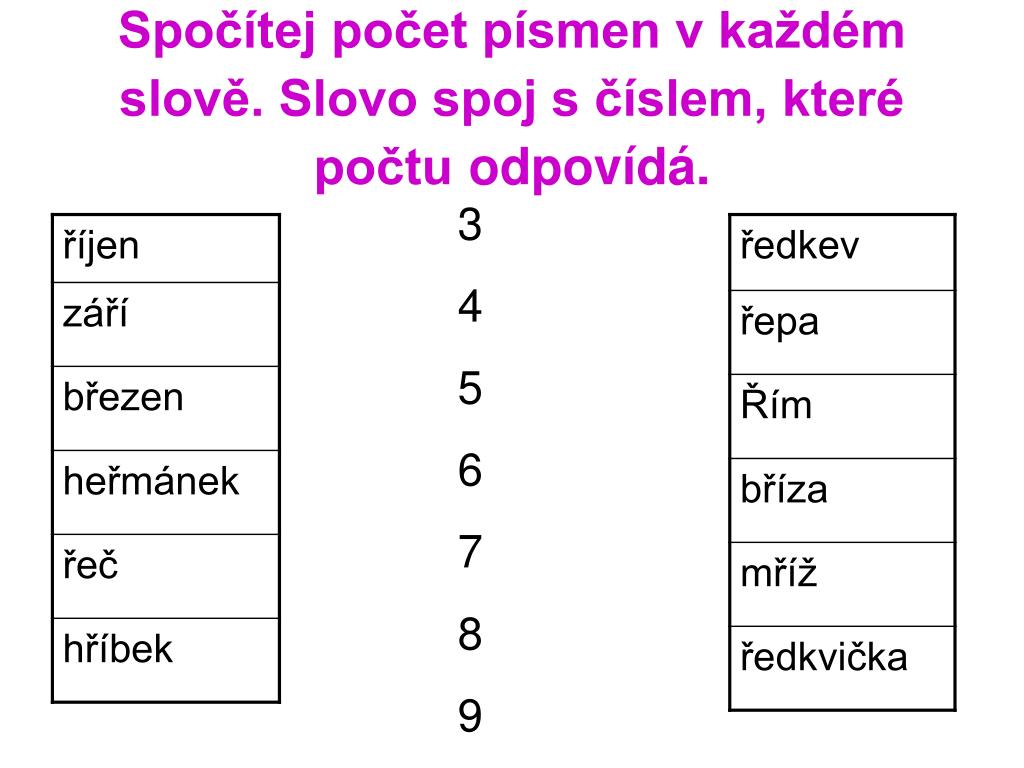 Spočítej počet písmen v každém slově. Slovo spoj s číslem, které počtu odpovídá.

| říjen |
|---|
| září |
| březen |
| heřmánek |
| řeč |
| hříbek |

3

4

5

6

7

8

9

| ředkev |
|---|
| řepa |
| Řím |
| bříza |
| mříž |
| ředkvička |